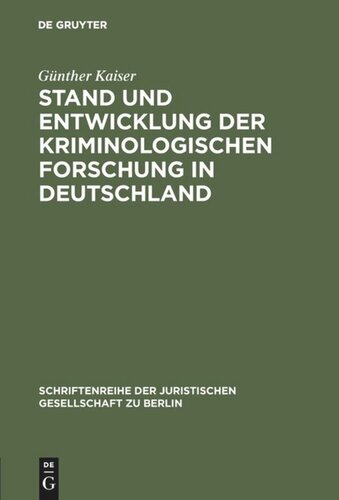 DE GRUYTER

Günther Kaiser

STAND UND ENTWICKLUNG DER KRIMINOLOGISCHEN FORSCHUNG IN DEUTSCHLAND

SCHRIFTENREIHE DER JURISTISCHEN GESELLSCHAFT ZU BERLIN

DE
G